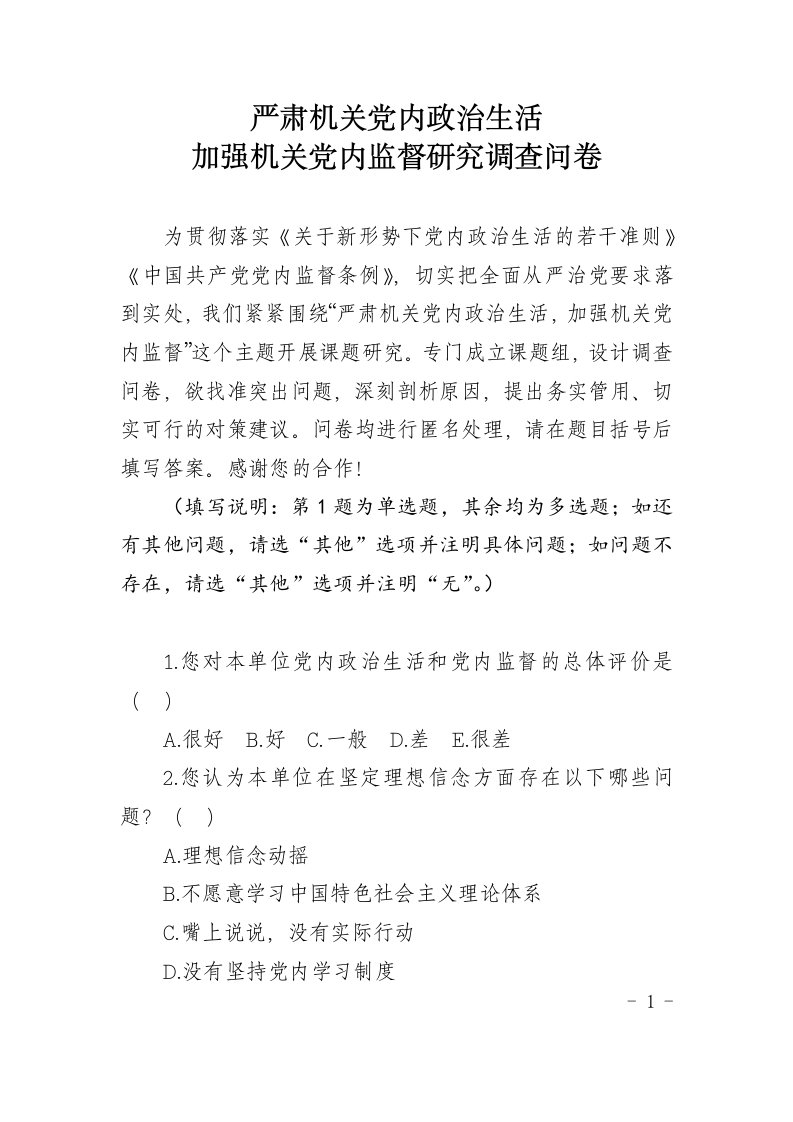 严肃机关党内政治生活
加强机关党内监督研究调查问卷

为贯彻落实《关于新形势下党内政治生活的若干准则》《中国共产党党内监督条例》，切实把全面从严治党要求落到实处，我们紧紧围绕“严肃机关党内政治生活，加强机关党内监督”这个主题开展课题研究。专门成立课题组，设计调查问卷，欲找准突出问题，深刻剖析原因，提出务实管用、切实可行的对策建议。问卷均进行匿名处理，请在题目括号后填写答案。感谢您的合作！

（填写说明：第1题为单选题，其余均为多选题；如还有其他问题，请选“其他”选项并注明具体问题；如问题不存在，请选“其他”选项并注明“无”。）

1.您对本单位党内政治生活和党内监督的总体评价是（ ）

A.很好 B.好 C.一般 D.差 E.很差

2.您认为本单位在坚定理想信念方面存在以下哪些问题？（ ）

A.理想信念动摇

B.不愿意学习中国特色社会主义理论体系

C.嘴上说说，没有实际行动

D.没有坚持党内学习制度

- 1 -